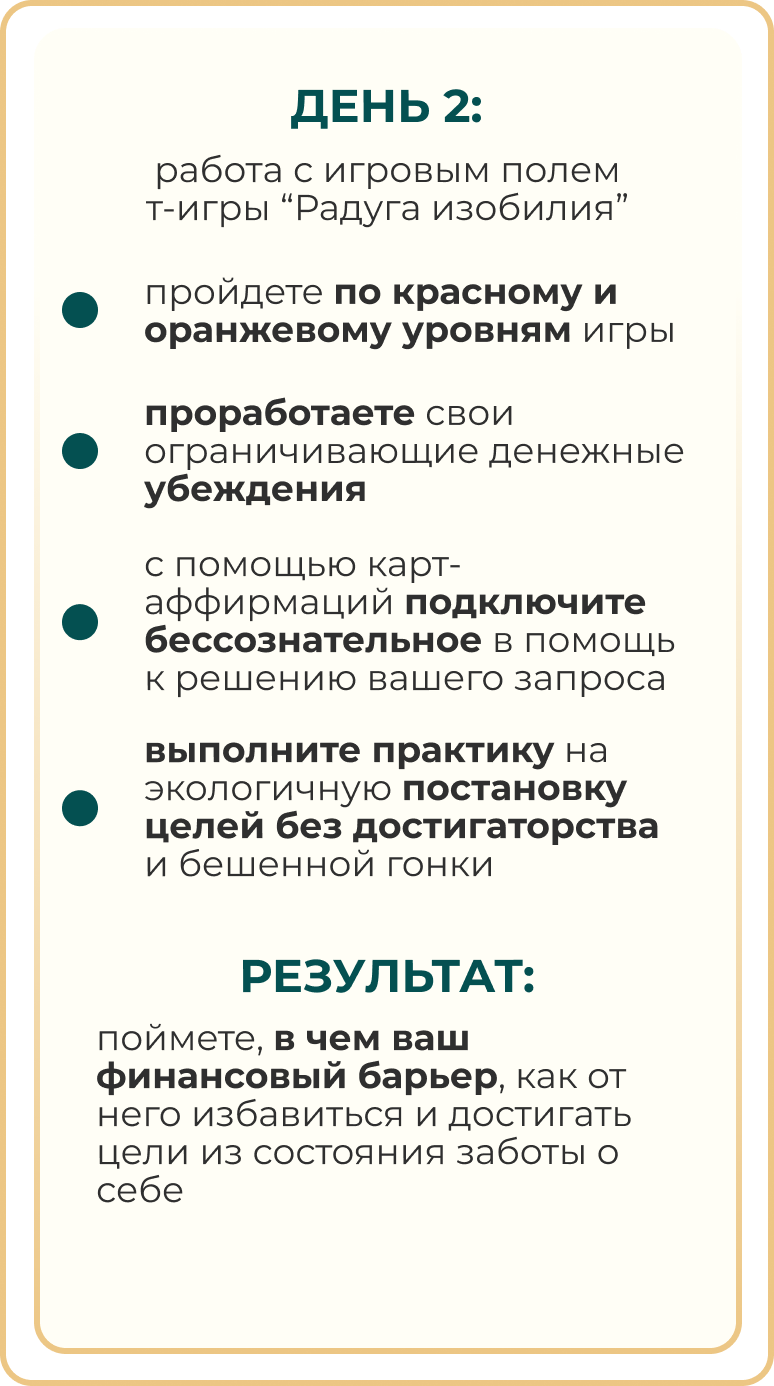 ДЕНЬ 2:

работа с игровым полем т-игры “Радуга изобилия”

пройдете по красному и оранжевому уровням игры

проработаете свои ограничивающие денежные убеждения

с помощью карт-аффирмаций подключите бессознательное в помощь к решению вашего запроса

выполните практику на экологичную постановку целей без достигаторства и бешенной гонки

РЕЗУЛЬТАТ:

поймете, в чем ваш финансовый барьер, как от него избавиться и достигать цели из состояния заботы о себе